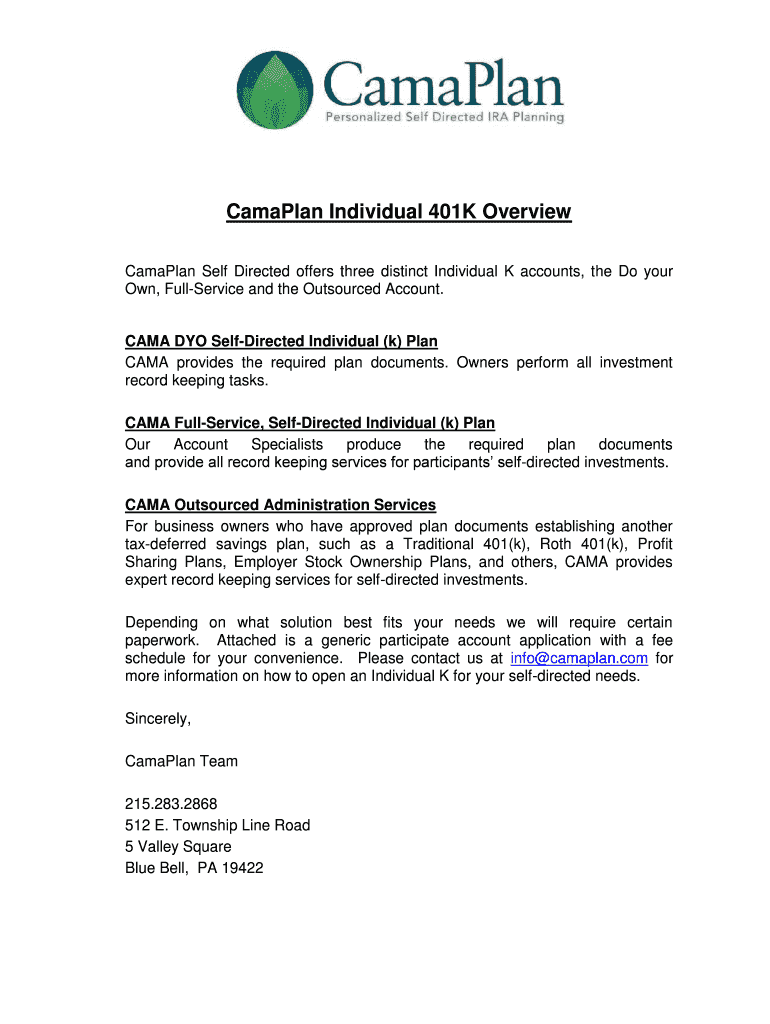 CamaPlan
Personalized Self Directed IRA Planning

CamaPlan Individual 401K Overview

CamaPlan Self Directed offers three distinct Individual K accounts, the Do your Own, Full-Service and the Outsourced Account.

CAMA DYO Self-Directed Individual (k) Plan
CAMA provides the required plan documents. Owners perform all investment record keeping tasks.

CAMA Full-Service, Self-Directed Individual (k) Plan
Our Account Specialists produce the required plan documents and provide all record keeping services for participants' self-directed investments.

CAMA Outsourced Administration Services
For business owners who have approved plan documents establishing another tax-deferred savings plan, such as a Traditional 401(k), Roth 401(k), Profit Sharing Plans, Employer Stock Ownership Plans, and others, CAMA provides expert record keeping services for self-directed investments.

Depending on what solution best fits your needs we will require certain paperwork. Attached is a generic participate account application with a fee schedule for your convenience. Please contact us at info@camaplan.com for more information on how to open an Individual K for your self-directed needs.

Sincerely,

CamaPlan Team

215.283.2868
512 E. Township Line Road
5 Valley Square
Blue Bell, PA 19422